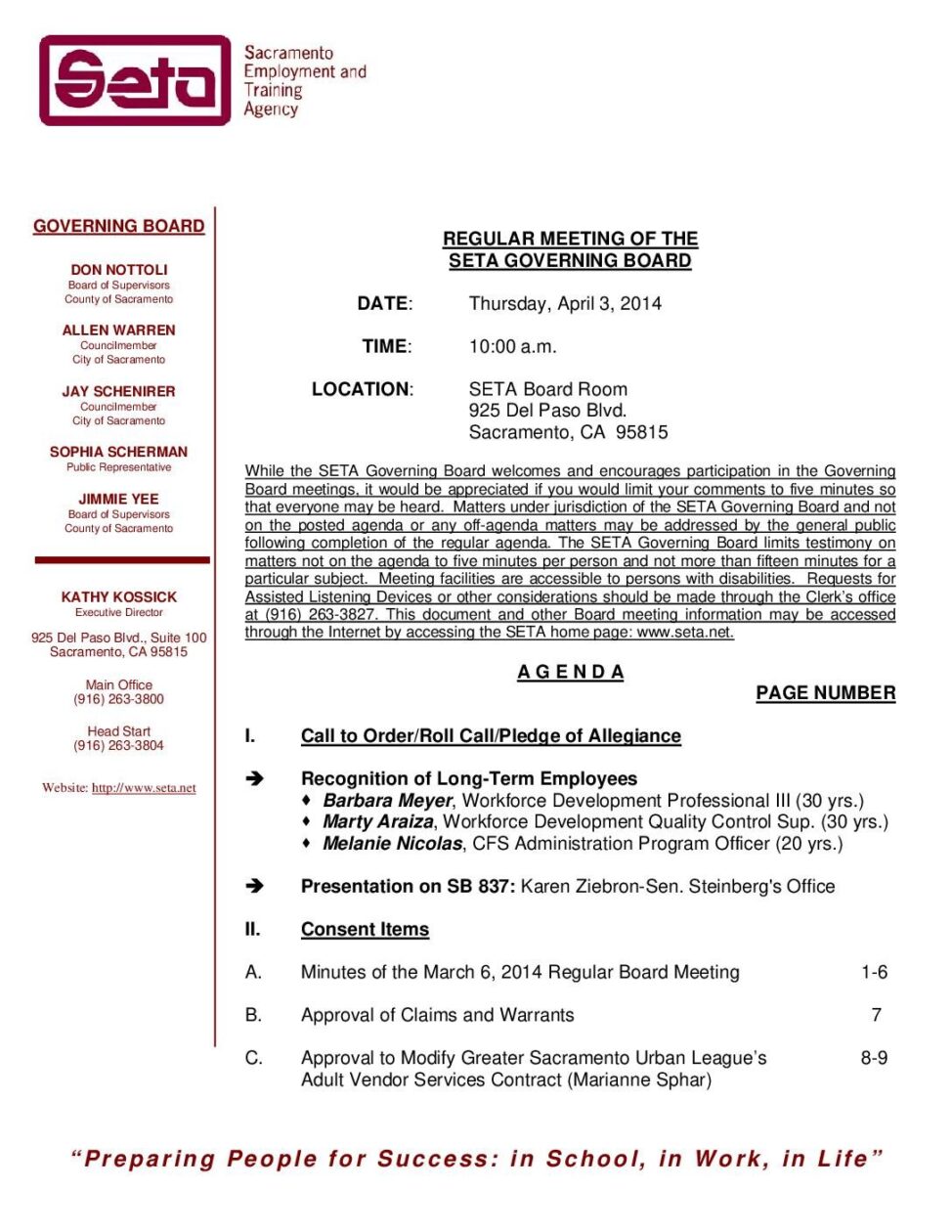 Seta
Sacramento Employment and Training Agency

GOVERNING BOARD

DON NOTTOLI
Board of Supervisors
County of Sacramento

ALLEN WARREN
Councilmember
City of Sacramento

JAY SCHENIRER
Councilmember
City of Sacramento

SOPHIA SCHERMAN
Public Representative

JIMMIE YEE
Board of Supervisors
County of Sacramento

KATHY KOSSICK
Executive Director

925 Del Paso Blvd., Suite 100
Sacramento, CA 95815

Main Office
(916) 263-3800

Head Start
(916) 263-3804

Website: http://www.seta.net

REGULAR MEETING OF THE
SETA GOVERNING BOARD

DATE: Thursday, April 3, 2014

TIME: 10:00 a.m.

LOCATION: SETA Board Room
925 Del Paso Blvd.
Sacramento, CA 95815

While the SETA Governing Board welcomes and encourages participation in the Governing Board meetings, it would be appreciated if you would limit your comments to five minutes so that everyone may be heard. Matters under jurisdiction of the SETA Governing Board and not on the posted agenda or any off-agenda matters may be addressed by the general public following completion of the regular agenda. The SETA Governing Board limits testimony on matters not on the agenda to five minutes per person and not more than fifteen minutes for a particular subject. Meeting facilities are accessible to persons with disabilities. Requests for Assisted Listening Devices or other considerations should be made through the Clerk's office at (916) 263-3827. This document and other Board meeting information may be accessed through the Internet by accessing the SETA home page: www.seta.net.

A G E N D A

PAGE NUMBER

I. Call to Order/Roll Call/Pledge of Allegiance

➔ Recognition of Long-Term Employees
♦ Barbara Meyer, Workforce Development Professional III (30 yrs.)
♦ Marty Araiza, Workforce Development Quality Control Sup. (30 yrs.)
♦ Melanie Nicolas, CFS Administration Program Officer (20 yrs.)

➔ Presentation on SB 837: Karen Ziebron-Sen. Steinberg's Office

II. Consent Items

A. Minutes of the March 6, 2014 Regular Board Meeting 1-6

B. Approval of Claims and Warrants 7

C. Approval to Modify Greater Sacramento Urban League's Adult Vendor Services Contract (Marianne Sphar) 8-9

"Preparing People for Success: in School, in Work, in Life"